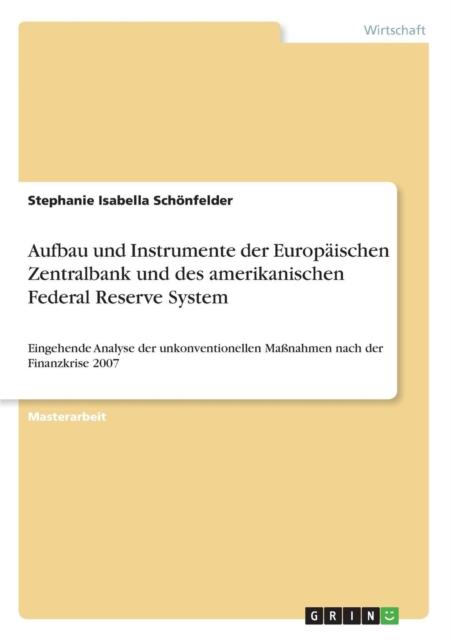 Wirtschaft

Stephanie Isabella Schönfelder

Aufbau und Instrumente der Europäischen Zentralbank und des amerikanischen Federal Reserve System

Eingehende Analyse der unkonventionellen Maßnahmen nach der Finanzkrise 2007

Masterarbeit

GRIN